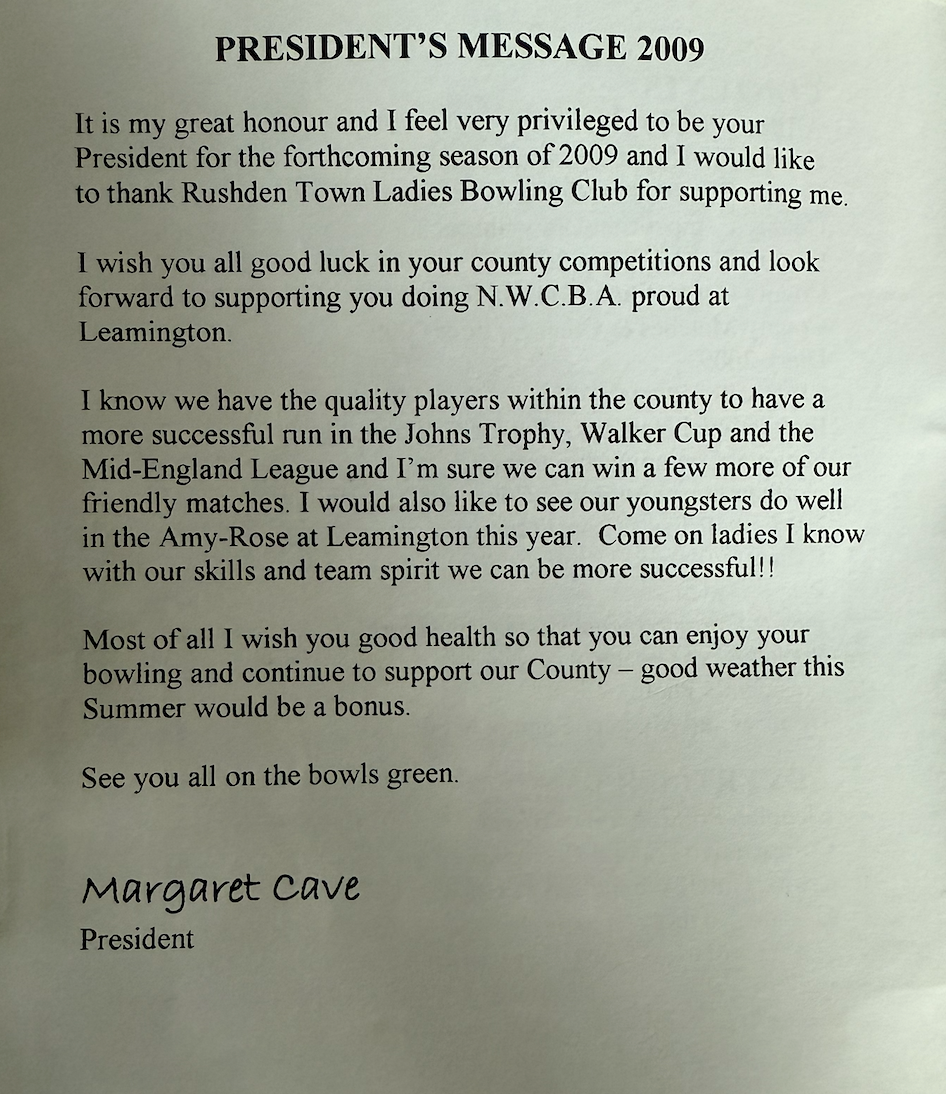 PRESIDENT'S MESSAGE 2009

It is my great honour and I feel very privileged to be your President for the forthcoming season of 2009 and I would like to thank Rushden Town Ladies Bowling Club for supporting me.

I wish you all good luck in your county competitions and look forward to supporting you doing N.W.C.B.A. proud at Leamington.

I know we have the quality players within the county to have a more successful run in the Johns Trophy, Walker Cup and the Mid-England League and I'm sure we can win a few more of our friendly matches. I would also like to see our youngsters do well in the Amy-Rose at Leamington this year. Come on ladies I know with our skills and team spirit we can be more successful!!

Most of all I wish you good health so that you can enjoy your bowling and continue to support our County – good weather this Summer would be a bonus.

See you all on the bowls green.

Margaret Cave
President